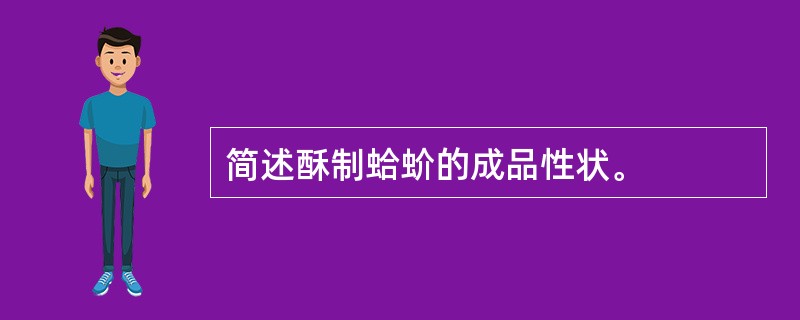 简述酥制蛤蚧的成品性状。